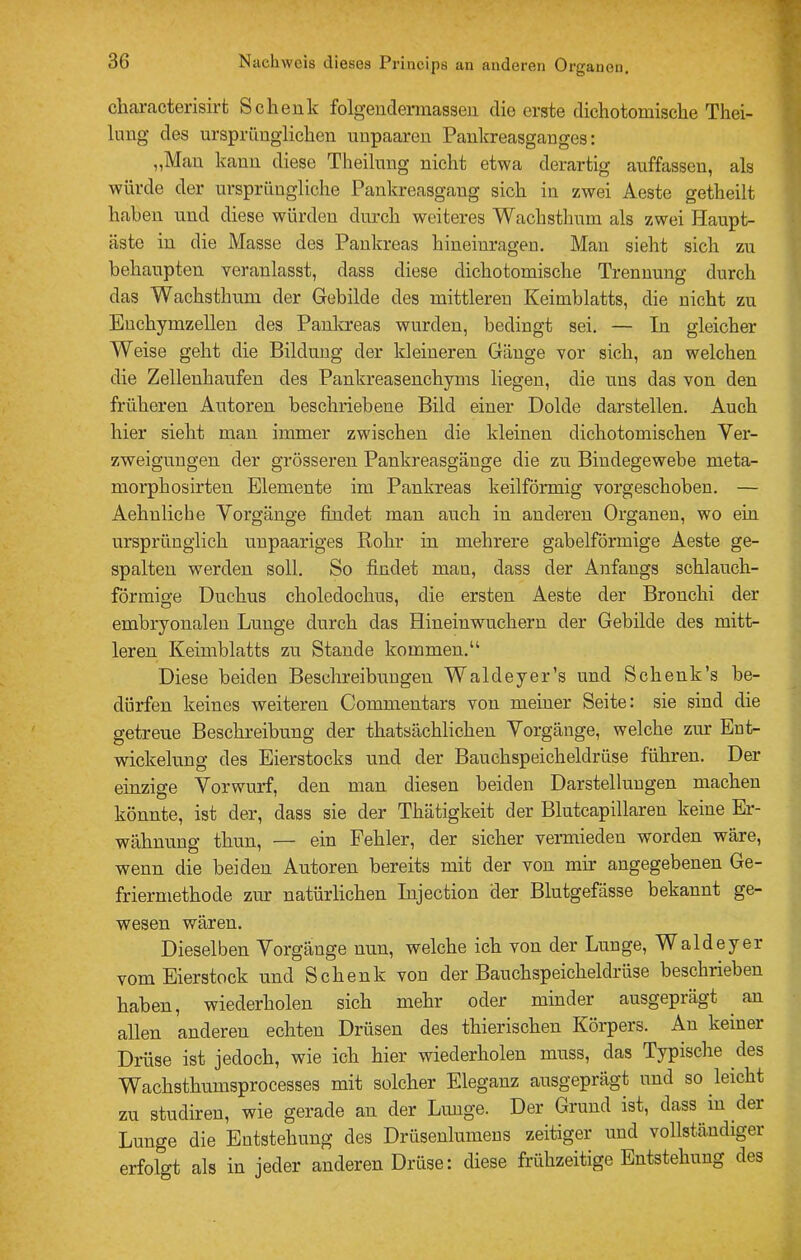 36 Nachweis dieses Princips an anderen Organen.

characterisirt Schenk folgendermassen die erste dichotomische Theilung des ursprünglichen unpaaren Pankreasganges:

„Man kann diese Theilung nicht etwa derartig auffassen, als würde der ursprüngliche Pankreasgang sich in zwei Aeste getheilt haben und diese würden durch weiteres Wachsthum als zwei Hauptäste in die Masse des Pankreas hineinragen. Man sieht sich zu behaupten veranlasst, dass diese dichotomische Trennung durch das Wachsthum der Gebilde des mittleren Keimblatts, die nicht zu Enchymzellen des Pankreas wurden, bedingt sei. — In gleicher Weise geht die Bildung der kleineren Gänge vor sich, an welchen die Zellenhaufen des Pankreasenchyms liegen, die uns das von den früheren Autoren beschriebene Bild einer Dolde darstellen. Auch hier sieht man immer zwischen die kleinen dichotomischen Verzweigungen der grösseren Pankreasgänge die zu Bindegewebe metamorphosirten Elemente im Pankreas keilförmig vorgeschoben. — Aehnliche Vorgänge findet man auch in anderen Organen, wo ein ursprünglich unpaariges Rohr in mehrere gabelförmige Aeste gespalten werden soll. So findet man, dass der Anfangs schlauchförmige Duchus choledochus, die ersten Aeste der Bronchi der embryonalen Lunge durch das Hineinwuchern der Gebilde des mittleren Keimblatts zu Stande kommen.“

Diese beiden Beschreibungen Waldeyer's und Schenk's bedürfen keines weiteren Commentars von meiner Seite: sie sind die getreue Beschreibung der thatsächlichen Vorgänge, welche zur Entwickelung des Eierstocks und der Bauchspeicheldrüse führen. Der einzige Vorwurf, den man diesen beiden Darstellungen machen könnte, ist der, dass sie der Thätigkeit der Blutcapillaren keine Erwähnung thun, — ein Fehler, der sicher vermieden worden wäre, wenn die beiden Autoren bereits mit der von mir angegebenen Gefriermethode zur natürlichen Injection der Blutgefässe bekannt gewesen wären.

Dieselben Vorgänge nun, welche ich von der Lunge, Waldeyer vom Eierstock und Schenk von der Bauchspeicheldrüse beschrieben haben, wiederholen sich mehr oder minder ausgeprägt an allen anderen echten Drüsen des thierischen Körpers. An keiner Drüse ist jedoch, wie ich hier wiederholen muss, das Typische des Wachsthumsprocesses mit solcher Eleganz ausgeprägt und so leicht zu studiren, wie gerade an der Lunge. Der Grund ist, dass in der Lunge die Entstehung des Drüsenlumens zeitiger und vollständiger erfolgt als in jeder anderen Drüse: diese frühzeitige Entstehung des